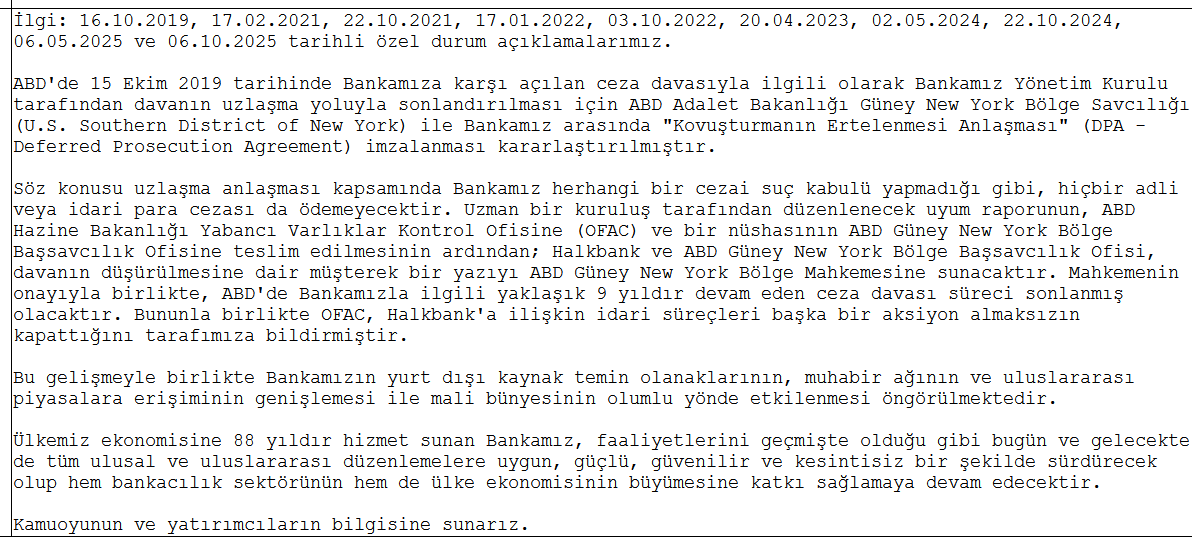 İlgi: 16.10.2019, 17.02.2021, 22.10.2021, 17.01.2022, 03.10.2022, 20.04.2023, 02.05.2024, 22.10.2024, 06.05.2025 ve 06.10.2025 tarihli özel durum açıklamalarımız.

ABD'de 15 Ekim 2019 tarihinde Bankamıza karşı açılan ceza davasıyla ilgili olarak Bankamız Yönetim Kurulu tarafından davanın uzlaşma yoluyla sonlandırılması için ABD Adalet Bakanlığı Güney New York Bölge Savcılığı (U.S. Southern District of New York) ile Bankamız arasında "Kovuşturmanın Ertelenmesi Anlaşması" (DPA - Deferred Prosecution Agreement) imzalanması kararlaştırılmıştır.

Söz konusu uzlaşma anlaşması kapsamında Bankamız herhangi bir cezai suç kabulü yapmadığı gibi, hiçbir adli veya idari para cezası da ödemeyecektir. Uzman bir kuruluş tarafından düzenlenecek uyum raporunun, ABD Hazine Bakanlığı Yabancı Varlıklar Kontrol Ofisine (OFAC) ve bir nüshasının ABD Güney New York Bölge Başsavcılık Ofisine teslim edilmesinin ardından; Halkbank ve ABD Güney New York Bölge Başsavcılık Ofisi, davanın düşürülmesine dair müşterek bir yazıyı ABD Güney New York Bölge Mahkemesine sunacaktır. Mahkemenin onayıyla birlikte, ABD'de Bankamızla ilgili yaklaşık 9 yıldır devam eden ceza davası süreci sonlanmış olacaktır. Bununla birlikte OFAC, Halkbank'a ilişkin idari süreçleri başka bir aksiyon almaksızın kapattığını tarafımıza bildirmiştir.

Bu gelişmeyle birlikte Bankamızın yurt dışı kaynak temin olanaklarının, muhabir ağının ve uluslararası piyasalara erişiminin genişlemesi ile mali bünyesinin olumlu yönde etkilenmesi öngörülmektedir.

Ülkemiz ekonomisine 88 yıldır hizmet sunan Bankamız, faaliyetlerini geçmişte olduğu gibi bugün ve gelecekte de tüm ulusal ve uluslararası düzenlemelere uygun, güçlü, güvenilir ve kesintisiz bir şekilde sürdürecek olup hem bankacılık sektörünün hem de ülke ekonomisinin büyümesine katkı sağlamaya devam edecektir.

Kamuoyunun ve yatırımcıların bilgisine sunarız.